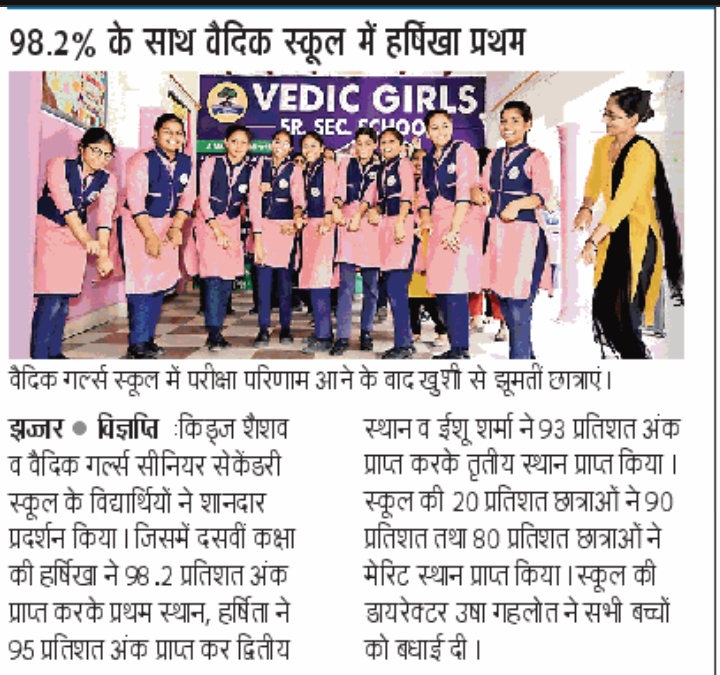 98.2% के साथ वैदिक स्कूल में हर्षिखा प्रथम

VEDIC GIRLS
SR. SEC. SCHOO

वैदिक गर्ल्स स्कूल में परीक्षा परिणाम आने के बाद खुशी से झूमतीं छात्राएं।

झज्जर • विज्ञप्ति :किड्ज शैशव व वैदिक गर्ल्स सीनियर सेकेंडरी स्कूल के विद्यार्थियों ने शानदार प्रदर्शन किया। जिसमें दसवीं कक्षा की हर्षिखा ने 98.2 प्रतिशत अंक प्राप्त करके प्रथम स्थान, हर्षिता ने 95 प्रतिशत अंक प्राप्त कर द्वितीय स्थान व ईशू शर्मा ने 93 प्रतिशत अंक प्राप्त करके तृतीय स्थान प्राप्त किया। स्कूल की 20 प्रतिशत छात्राओं ने 90 प्रतिशत तथा 80 प्रतिशत छात्राओं ने मेरिट स्थान प्राप्त किया। स्कूल की डायरेक्टर उषा गहलोत ने सभी बच्चों को बधाई दी।